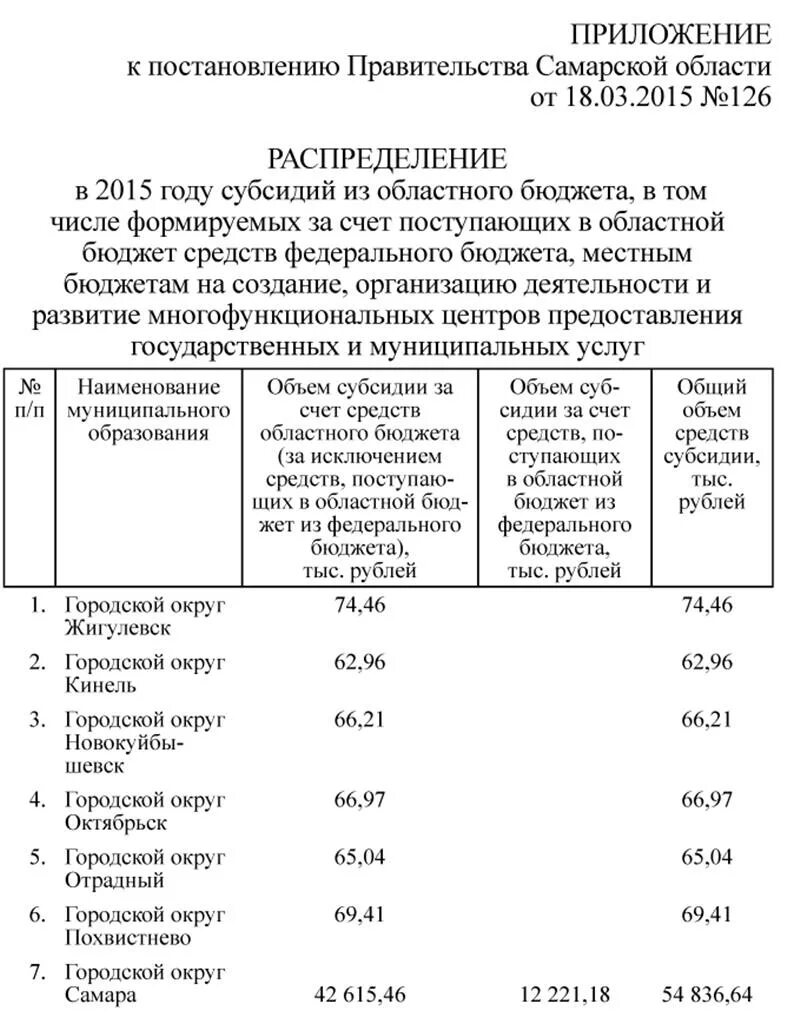 ПРИЛОЖЕНИЕ
к постановлению Правительства Самарской области
от 18.03.2015 №126

РАСПРЕДЕЛЕНИЕ
в 2015 году субсидий из областного бюджета, в том числе формируемых за счет поступающих в областной бюджет средств федерального бюджета, местным бюджетам на создание, организацию деятельности и развитие многофункциональных центров предоставления государственных и муниципальных услуг

| № п/п | Наименование муниципального образования | Объем субсидии за счет средств областного бюджета (за исключением средств, поступающих в областной бюджет из федерального бюджета), тыс. рублей | Объем субсидии за счет средств, поступающих в областной бюджет из федерального бюджета, тыс. рублей | Общий объем средств субсидии, тыс. рублей |
|---|---|---|---|---|
| 1. | Городской округ Жигулевск | 74,46 | | 74,46 |
| 2. | Городской округ Кинель | 62,96 | | 62,96 |
| 3. | Городской округ Новокуйбышевск | 66,21 | | 66,21 |
| 4. | Городской округ Октябрьск | 66,97 | | 66,97 |
| 5. | Городской округ Отрадный | 65,04 | | 65,04 |
| 6. | Городской округ Похвистнево | 69,41 | | 69,41 |
| 7. | Городской округ Самара | 42 615,46 | 12 221,18 | 54 836,64 |